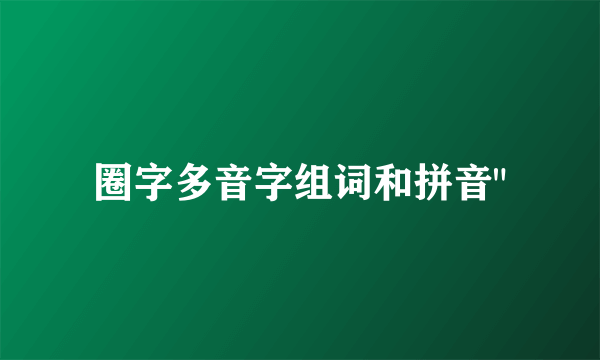 圈字多音字组词和拼音"